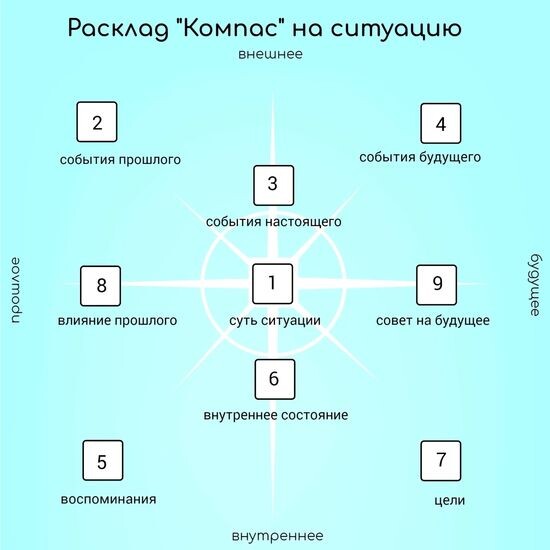 Расклад "Компас" на ситуацию

внешнее

2
события прошлого

4
события будущего

3
события настоящего

прошлое

8
влияние прошлого

1
суть ситуации

9
совет на будущее

будущее

6
внутреннее состояние

5
воспоминания

7
цели

внутреннее